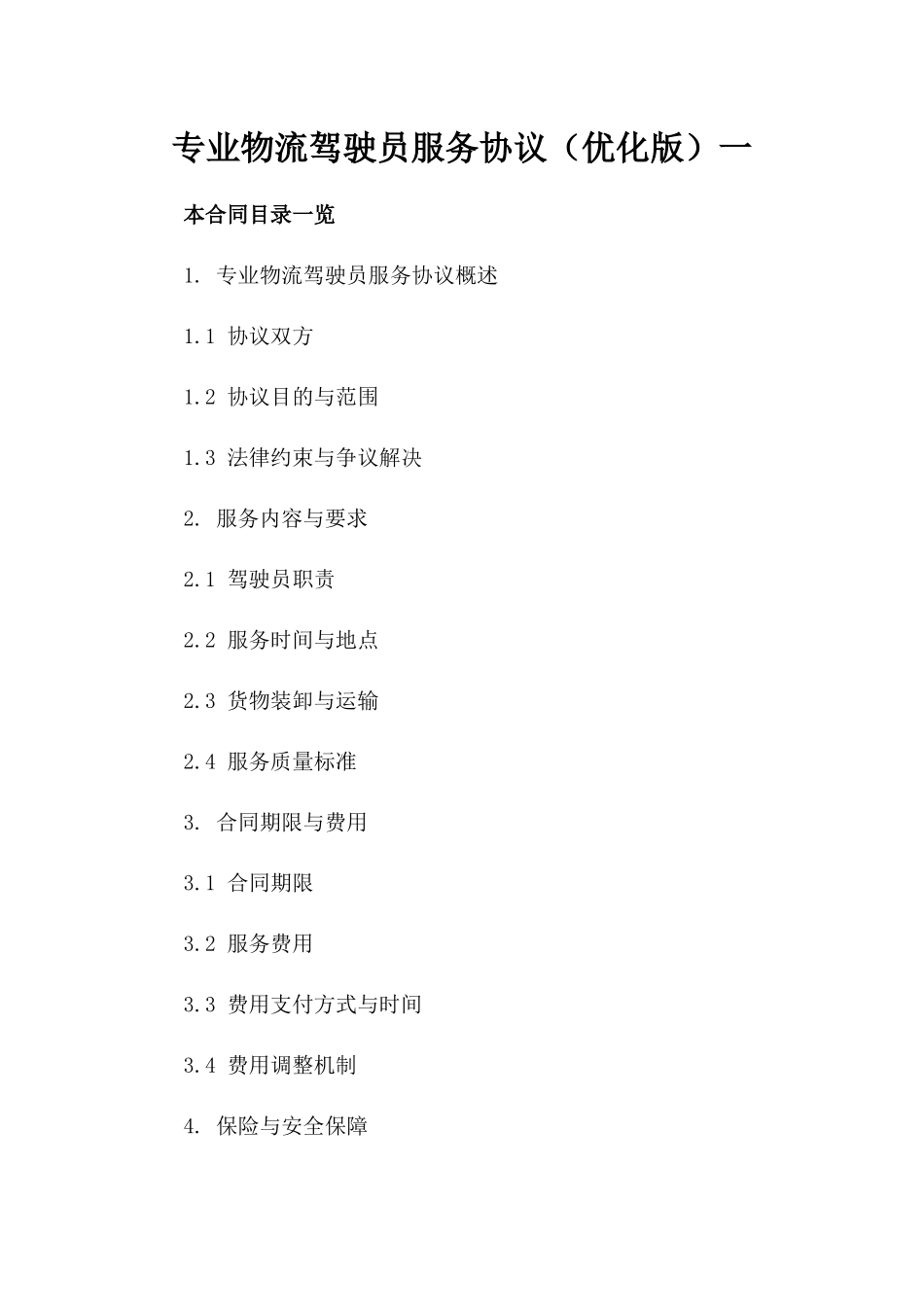 专业物流驾驶员服务协议（优化版）一

本合同目录一览

1. 专业物流驾驶员服务协议概述

1.1 协议双方

1.2 协议目的与范围

1.3 法律约束与争议解决

2. 服务内容与要求

2.1 驾驶员职责

2.2 服务时间与地点

2.3 货物装卸与运输

2.4 服务质量标准

3. 合同期限与费用

3.1 合同期限

3.2 服务费用

3.3 费用支付方式与时间

3.4 费用调整机制

4. 保险与安全保障